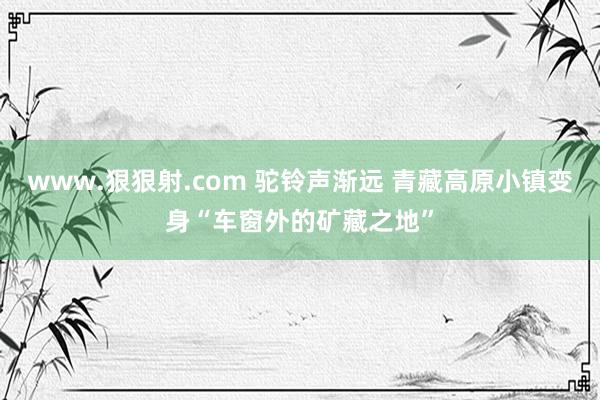 www.狠狠射.com 驼铃声渐远 青藏高原小镇变身“车窗外的矿藏之地”